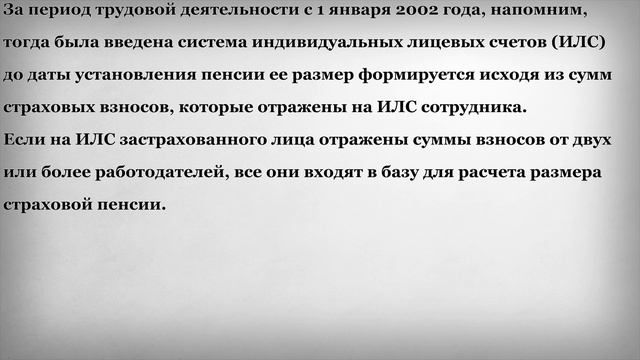 За период трудовой деятельности с 1 января 2002 года, напомним, тогда была введена система индивидуальных лицевых счетов (ИЛС) до даты установления пенсии ее размер формируется исходя из сумм страховых взносов, которые отражены на ИЛС сотрудника.
Если на ИЛС застрахованного лица отражены суммы взносов от двух или более работодателей, все они входят в базу для расчета размера страховой пенсии.